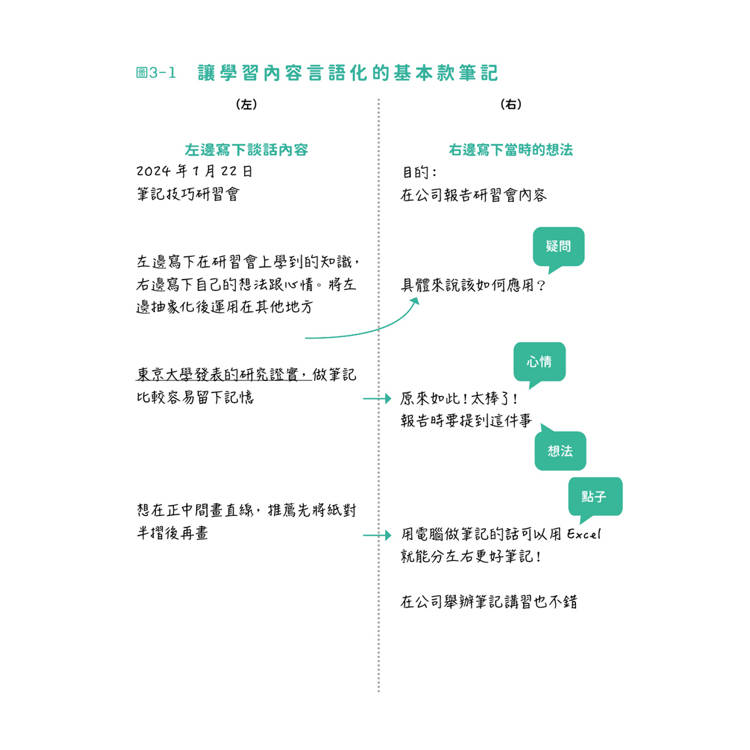 圖3-1 讓學習內容言語化的基本款筆記

（左）

左邊寫下談話內容

2024 年 1 月 22 日
筆記技巧研習會

左邊寫下在研習會上學到的知識，右邊寫下自己的想法跟心情。將左邊抽象化後運用在其他地方

東京大學發表的研究證實，做筆記比較容易留下記憶

想在正中間畫直線，推薦先將紙對半摺後再畫

（右）

右邊寫下當時的想法

目的：
在公司報告研習會內容

疑問

具體來說該如何應用？

心情

原來如此！太棒了！
報告時要提到這件事

想法

點子

用電腦做筆記的話可以用 Excel
就能分左右更好筆記！

在公司舉辦筆記講習也不錯